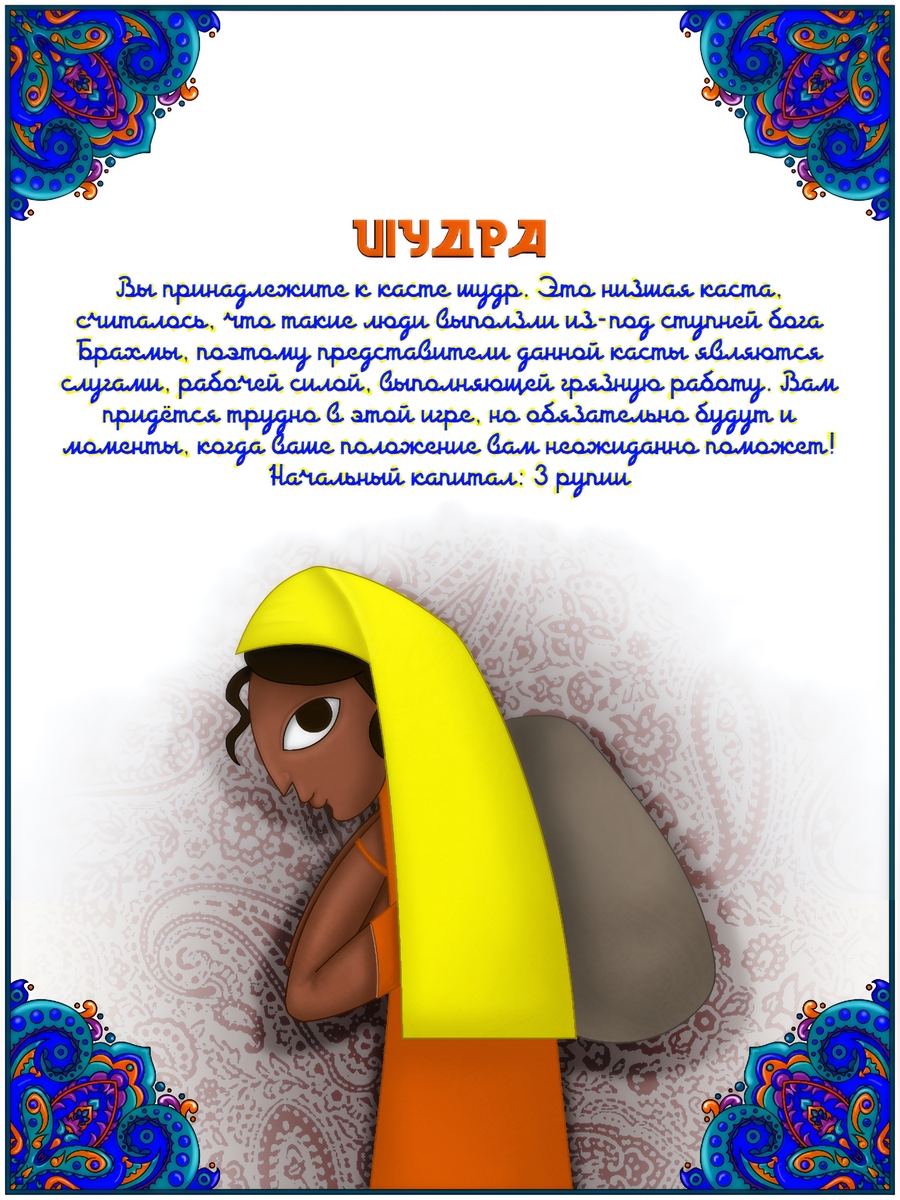 ШУДРА

Вы принадлежите к касте шудр. Это низшая каста, считалось, что такие люди выползли из-под ступней бога Брахмы, поэтому представители данной касты являются слугами, рабочей силой, выполняющей грязную работу. Вам придётся трудно в этой игре, но обязательно будут и моменты, когда ваше положение вам неожиданно поможет!
Начальный капитал: 3 рупии